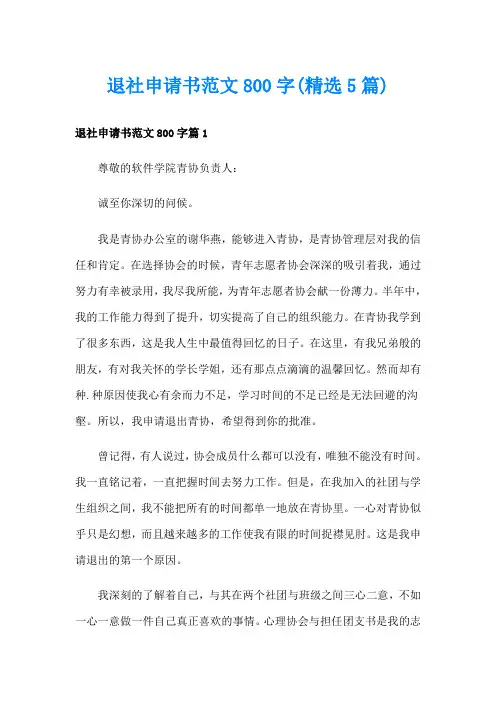 退社申请书范文 800 字(精选 5 篇)

退社申请书范文 800 字篇 1

尊敬的软件学院青协负责人：

诚至你深切的问候。

我是青协办公室的谢华燕，能够进入青协，是青协管理层对我的信任和肯定。在选择协会的时候，青年志愿者协会深深的吸引着我，通过努力有幸被录用，我尽我所能，为青年志愿者协会献一份薄力。半年中，我的工作能力得到了提升，切实提高了自己的组织能力。在青协我学到了很多东西，这是我人生中最值得回忆的日子。在这里，有我兄弟般的朋友，有对我关怀的学长学姐，还有那点点滴滴的温馨回忆。然而却有种.种原因使我心有余而力不足，学习时间的不足已经是无法回避的沟壑。所以，我申请退出青协，希望得到你的批准。

曾记得，有人说过，协会成员什么都可以没有，唯独不能没有时间。我一直铭记着，一直把握时间去努力工作。但是，在我加入的社团与学生组织之间，我不能把所有的时间都单一地放在青协里。一心对青协似乎只是幻想，而且越来越多的工作使我有限的时间捉襟见肘。这是我申请退出的第一个原因。

我深刻的了解着自己，与其在两个社团与班级之间三心二意，不如一心一意做一件自己真正喜欢的事情。心理协会与担任团支书是我的志